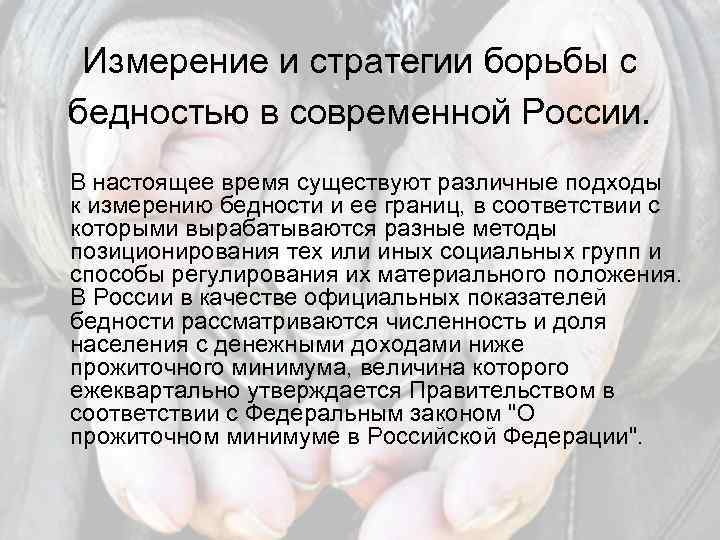 Измерение и стратегии борьбы с бедностью в современной России.

В настоящее время существуют различные подходы к измерению бедности и ее границ, в соответствии с которыми вырабатываются разные методы позиционирования тех или иных социальных групп и способы регулирования их материального положения. В России в качестве официальных показателей бедности рассматриваются численность и доля населения с денежными доходами ниже прожиточного минимума, величина которого ежеквартально утверждается Правительством в соответствии с Федеральным законом "О прожиточном минимуме в Российской Федерации".